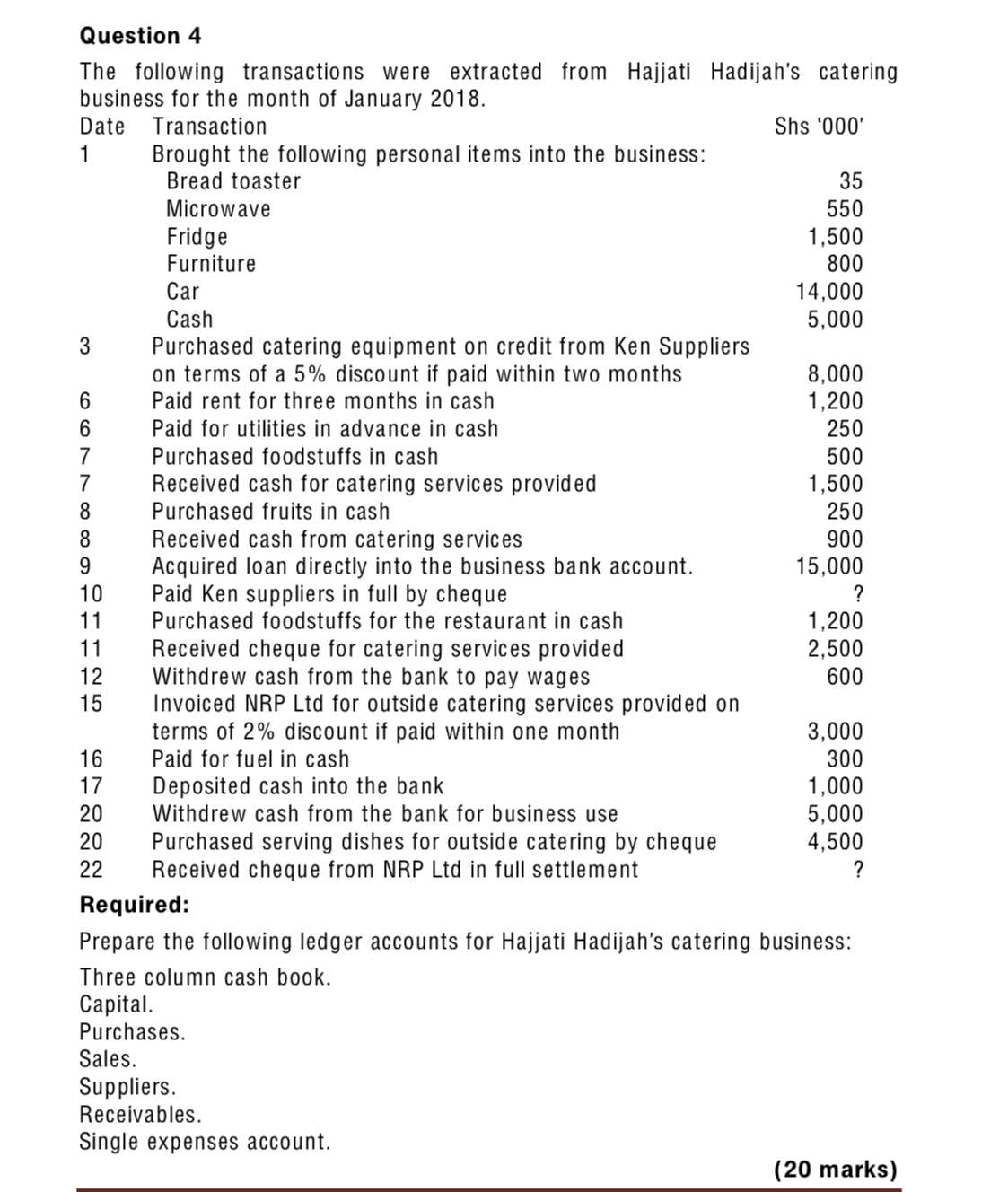 **Question 4**

The following transactions were extracted from Hajjati Hadijah's catering business for the month of January 2018.

| Date | Transaction | Shs '000' |
|---|---|---|
| 1 | Brought the following personal items into the business: | |
| | Bread toaster | 35 |
| | Microwave | 550 |
| | Fridge | 1,500 |
| | Furniture | 800 |
| | Car | 14,000 |
| | Cash | 5,000 |
| 3 | Purchased catering equipment on credit from Ken Suppliers on terms of a 5% discount if paid within two months | 8,000 |
| 6 | Paid rent for three months in cash | 1,200 |
| 6 | Paid for utilities in advance in cash | 250 |
| 7 | Purchased foodstuffs in cash | 500 |
| 7 | Received cash for catering services provided | 1,500 |
| 8 | Purchased fruits in cash | 250 |
| 8 | Received cash from catering services | 900 |
| 9 | Acquired loan directly into the business bank account. | 15,000 |
| 10 | Paid Ken suppliers in full by cheque | ? |
| 11 | Purchased foodstuffs for the restaurant in cash | 1,200 |
| 11 | Received cheque for catering services provided | 2,500 |
| 12 | Withdrew cash from the bank to pay wages | 600 |
| 15 | Invoiced NRP Ltd for outside catering services provided on terms of 2% discount if paid within one month | 3,000 |
| 16 | Paid for fuel in cash | 300 |
| 17 | Deposited cash into the bank | 1,000 |
| 20 | Withdrew cash from the bank for business use | 5,000 |
| 20 | Purchased serving dishes for outside catering by cheque | 4,500 |
| 22 | Received cheque from NRP Ltd in full settlement | ? |

**Required:**

Prepare the following ledger accounts for Hajjati Hadijah's catering business:

Three column cash book.
Capital.
Purchases.
Sales.
Suppliers.
Receivables.
Single expenses account.

**(20 marks)**